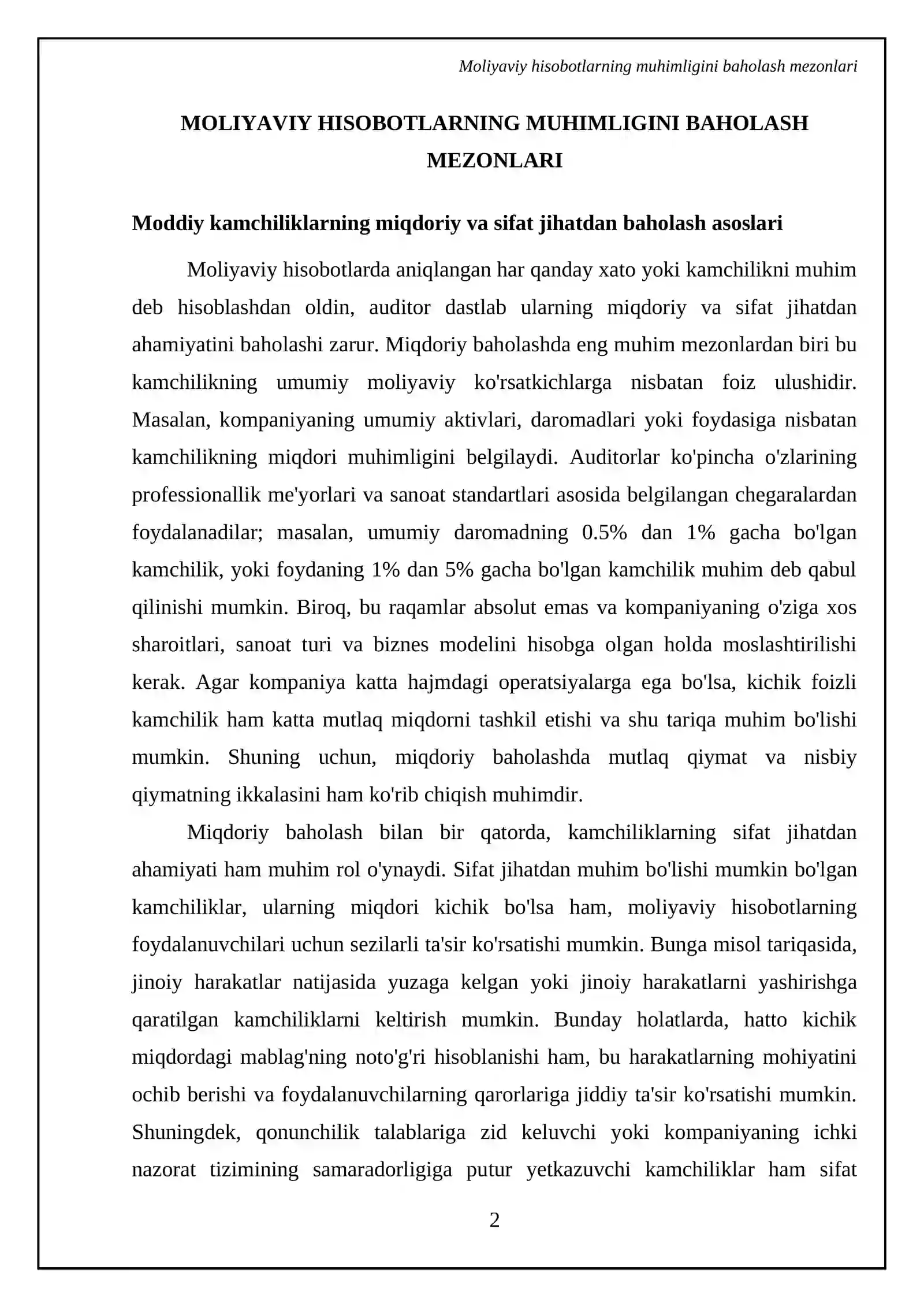 Moliyaviy hisobotlarning muhimligini baholash mezonlari

MOLIYAVIY HISOBOTLARNING MUHIMLIGINI BAHOLASH MEZONLARI

Moddiy kamchiliklarning miqdoriy va sifat jihatdan baholash asoslari

Moliyaviy hisobotlarda aniqlangan har qanday xato yoki kamchilikni muhim deb hisoblashdan oldin, auditor dastlab ularning miqdoriy va sifat jihatdan ahamiyatini baholashi zarur. Miqdoriy baholashda eng muhim mezonlardan biri bu kamchilikning umumiy moliyaviy ko'rsatkichlarga nisbatan foiz ulushidir. Masalan, kompaniyaning umumiy aktivlari, daromadlari yoki foydasiga nisbatan kamchilikning miqdori muhimligini belgilaydi. Auditorlar ko'pincha o'zlarining professionallik me'yorlari va sanoat standartlari asosida belgilangan chegaralardan foydalanadilar; masalan, umumiy daromadning 0.5% dan 1% gacha bo'lgan kamchilik, yoki foydaning 1% dan 5% gacha bo'lgan kamchilik muhim deb qabul qilinishi mumkin. Biroq, bu raqamlar absolut emas va kompaniyaning o'ziga xos sharoitlari, sanoat turi va biznes modelini hisobga olgan holda moslashtirilishi kerak. Agar kompaniya katta hajmdagi operatsiyalarga ega bo'lsa, kichik foizli kamchilik ham katta mutlaq miqdorni tashkil etishi va shu tariqa muhim bo'lishi mumkin. Shuning uchun, miqdoriy baholashda mutlaq qiymat va nisbiy qiymatning ikkalasini ham ko'rib chiqish muhimdir.

Miqdoriy baholash bilan bir qatorda, kamchiliklarning sifat jihatdan ahamiyati ham muhim rol o'ynaydi. Sifat jihatdan muhim bo'lishi mumkin bo'lgan kamchiliklar, ularning miqdori kichik bo'lsa ham, moliyaviy hisobotlarning foydalanuvchilari uchun sezilarli ta'sir ko'rsatishi mumkin. Bunga misol tariqasida, jinoiy harakatlar natijasida yuzaga kelgan yoki jinoiy harakatlarni yashirishga qaratilgan kamchiliklarni keltirish mumkin. Bunday holatlarda, hatto kichik miqdordagi mablag'ning noto'g'ri hisoblanishi ham, bu harakatlarning mohiyatini ochib berishi va foydalanuvchilarning qarorlariga jiddiy ta'sir ko'rsatishi mumkin. Shuningdek, qonunchilik talablariga zid keluvchi yoki kompaniyaning ichki nazorat tizimining samaradorligiga putur yetkazuvchi kamchiliklar ham sifat

2